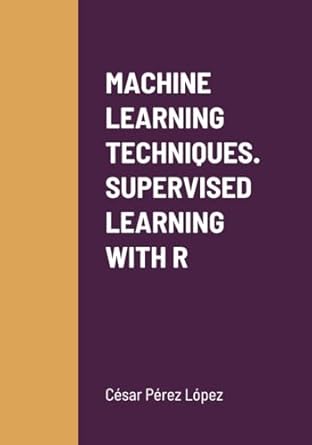 MACHINE LEARNING TECHNIQUES. SUPERVISED LEARNING WITH R

César Pérez López